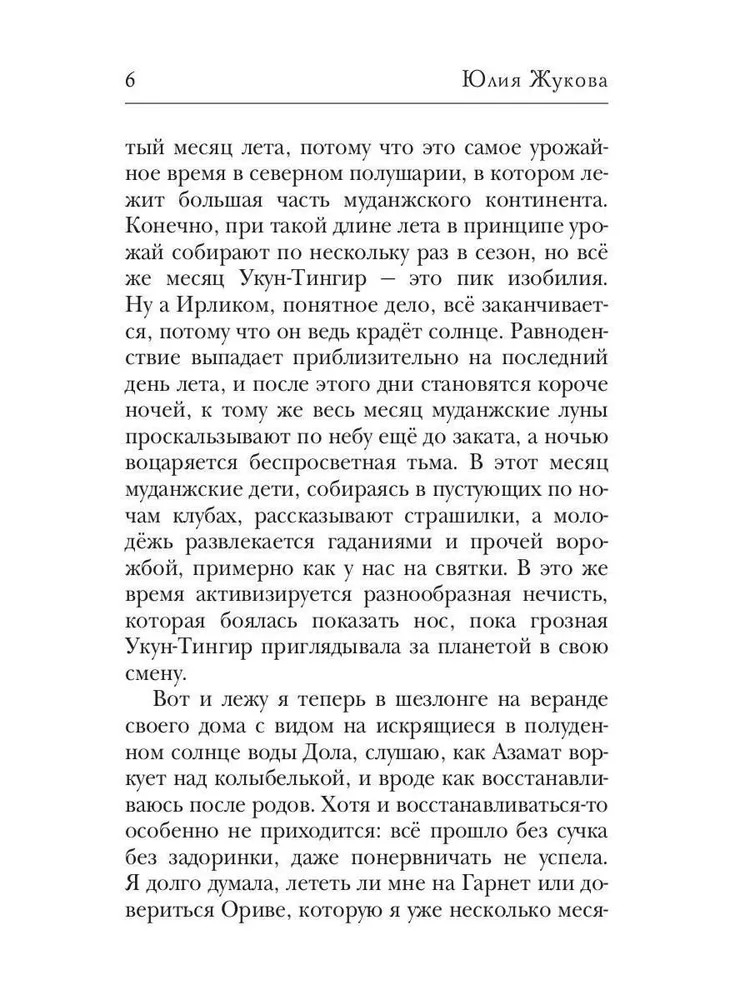 6 Юлия Жукова

тый месяц лета, потому что это самое урожайное время в северном полушарии, в котором лежит большая часть муданжского континента. Конечно, при такой длине лета в принципе урожай собирают по нескольку раз в сезон, но всё же месяц Укун-Тингир — это пик изобилия. Ну а Ирликом, понятное дело, всё заканчивается, потому что он ведь крадёт солнце. Равноденствие выпадает приблизительно на последний день лета, и после этого дни становятся короче ночей, к тому же весь месяц муданжские луны проскальзывают по небу ещё до заката, а ночью воцаряется беспросветная тьма. В этот месяц муданжские дети, собираясь в пустующих по ночам клубах, рассказывают страшилки, а молодёжь развлекается гаданиями и прочей ворожбой, примерно как у нас на святки. В это же время активизируется разнообразная нечисть, которая боялась показать нос, пока грозная Укун-Тингир приглядывала за планетой в свою смену.

Вот и лежу я теперь в шезлонге на веранде своего дома с видом на искрящиеся в полуденном солнце воды Дола, слушаю, как Азамат воркует над колыбелькой, и вроде как восстанавливаюсь после родов. Хотя и восстанавливаться-то особенно не приходится: всё прошло без сучка без задоринки, даже понервничать не успела. Я долго думала, лететь ли мне на Гарнет или довериться Ориве, которую я уже несколько меся-